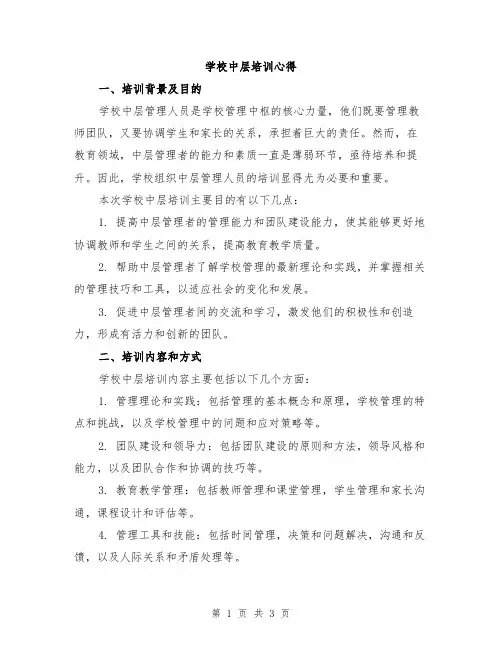 学校中层培训心得

一、培训背景及目的

学校中层管理人员是学校管理中枢的核心力量，他们既要管理教师团队，又要协调学生和家长的关系，承担着巨大的责任。然而，在教育领域，中层管理者的能力和素质一直是薄弱环节，亟待培养和提升。因此，学校组织中层管理人员的培训显得尤为必要和重要。

本次学校中层培训主要目的有以下几点：

1. 提高中层管理者的管理能力和团队建设能力，使其能够更好地协调教师和学生之间的关系，提高教育教学质量。

2. 帮助中层管理者了解学校管理的最新理论和实践，并掌握相关的管理技巧和工具，以适应社会的变化和发展。

3. 促进中层管理者间的交流和学习，激发他们的积极性和创造力，形成有活力和创新的团队。

二、培训内容和方式

学校中层培训内容主要包括以下几个方面：

1. 管理理论和实践：包括管理的基本概念和原理，学校管理的特点和挑战，以及学校管理中的问题和应对策略等。

2. 团队建设和领导力：包括团队建设的原则和方法，领导风格和能力，以及团队合作和协调的技巧等。

3. 教育教学管理：包括教师管理和课堂管理，学生管理和家长沟通，课程设计和评估等。

4. 管理工具和技能：包括时间管理，决策和问题解决，沟通和反馈，以及人际关系和矛盾处理等。

第 1 页 共 3 页